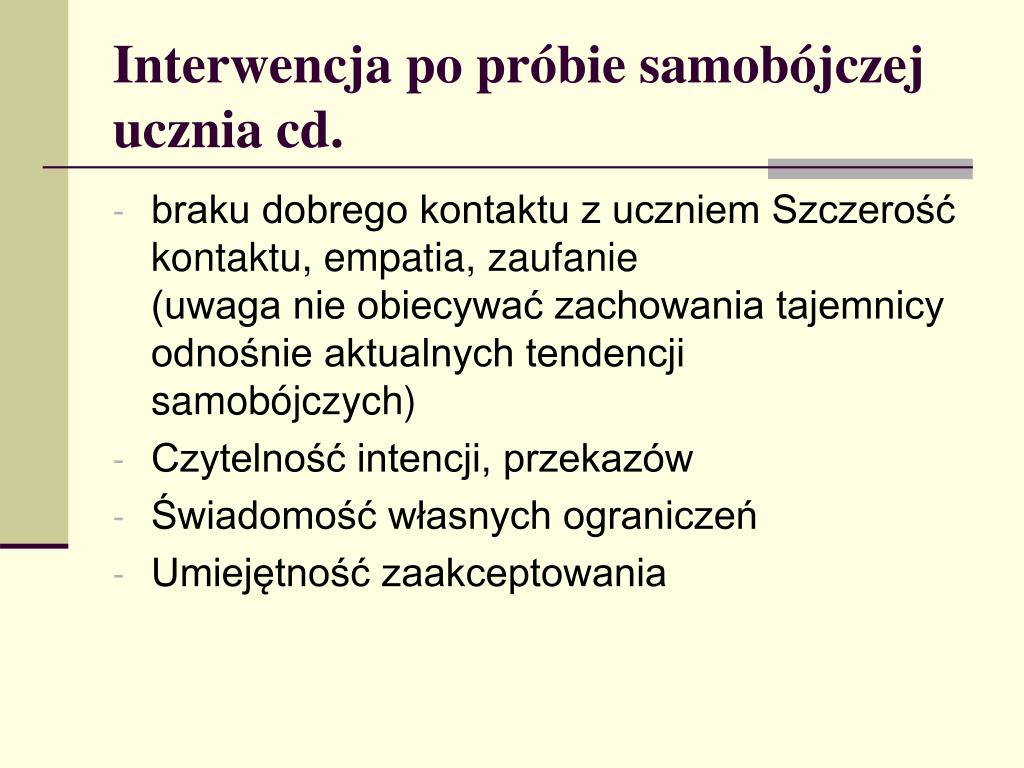 Interwencja po próbie samobójczej ucznia cd.

- braku dobrego kontaktu z uczniem Szczerość kontaktu, empatia, zaufanie
(uwaga nie obiecywać zachowania tajemnicy odnośnie aktualnych tendencji samobójczych)
- Czytelność intencji, przekazów
- Świadomość własnych ograniczeń
- Umiejętność zaakceptowania